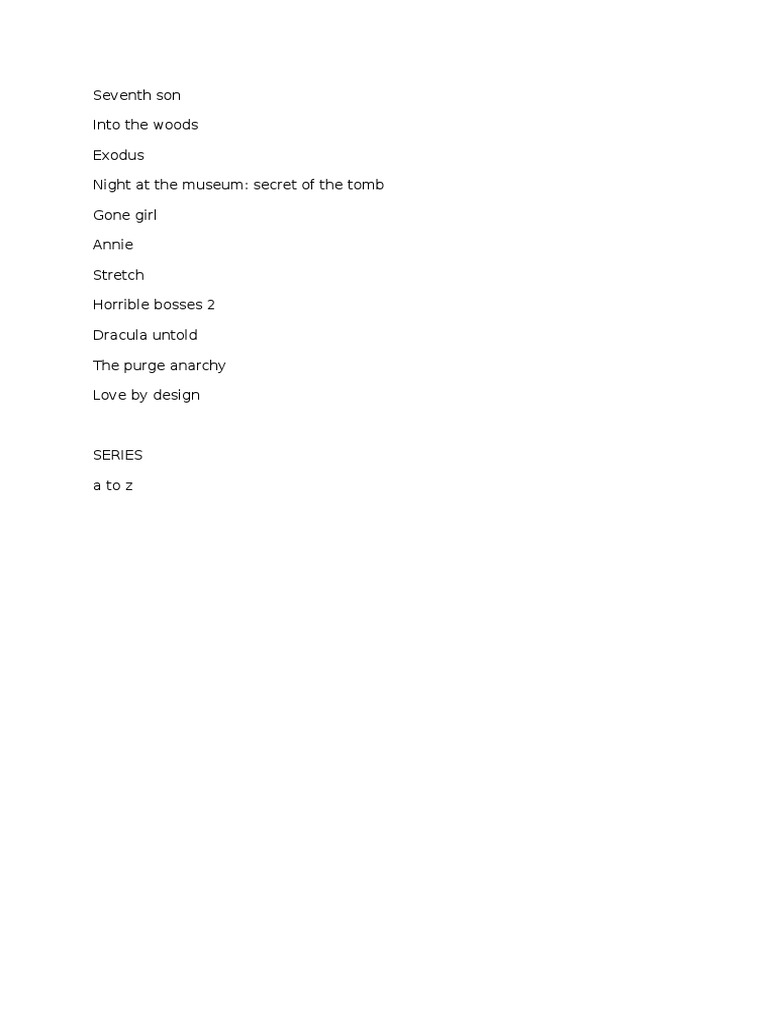 Seventh son

Into the woods

Exodus

Night at the museum: secret of the tomb

Gone girl

Annie

Stretch

Horrible bosses 2

Dracula untold

The purge anarchy

Love by design

SERIES

a to z